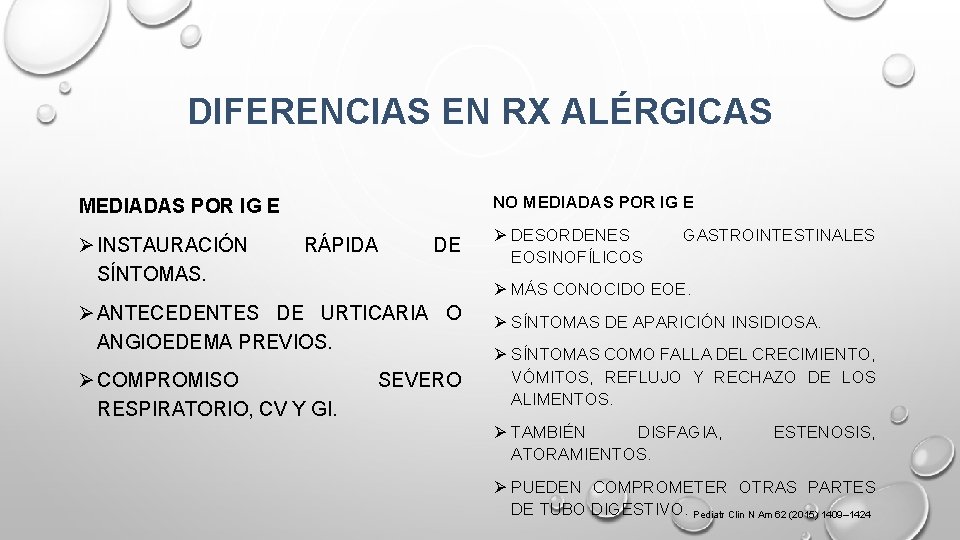 DIFERENCIAS EN RX ALÉRGICAS

MEDIADAS POR IG E

➢ INSTAURACIÓN RÁPIDA DE SÍNTOMAS.

➢ ANTECEDENTES DE URTICARIA O ANGIOEDEMA PREVIOS.

➢ COMPROMISO SEVERO RESPIRATORIO, CV Y GI.

NO MEDIADAS POR IG E

➢ DESORDENES GASTROINTESTINALES EOSINOFÍLICOS

➢ MÁS CONOCIDO EOE.

➢ SÍNTOMAS DE APARICIÓN INSIDIOSA.

➢ SÍNTOMAS COMO FALLA DEL CRECIMIENTO, VÓMITOS, REFLUJO Y RECHAZO DE LOS ALIMENTOS.

➢ TAMBIÉN DISFAGIA, ESTENOSIS, ATORAMIENTOS.

➢ PUEDEN COMPROMETER OTRAS PARTES DE TUBO DIGESTIVO.

Pediatr Clin N Am 62 (2015) 1409–1424